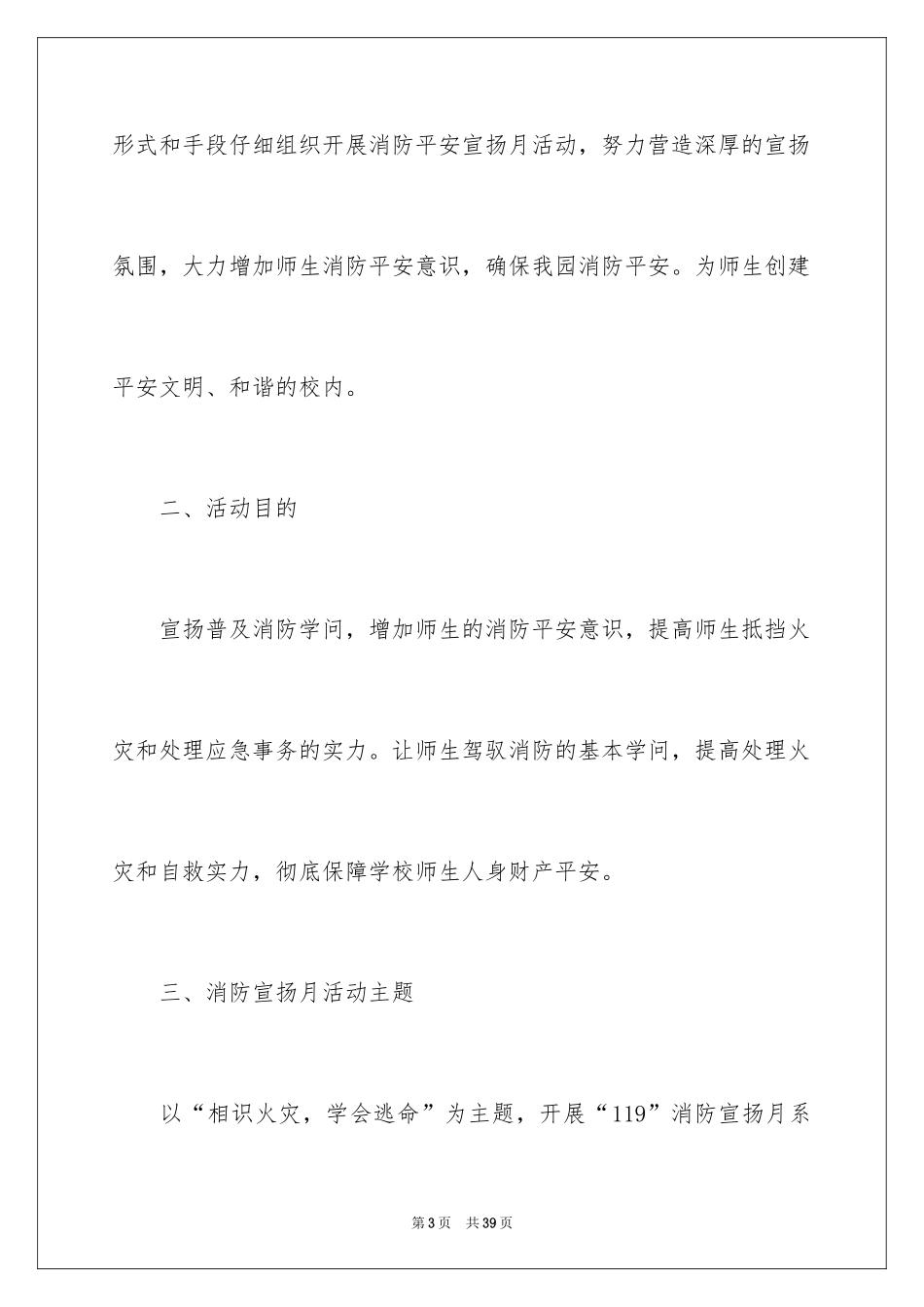 形式和手段仔细组织开展消防平安宣扬月活动，努力营造深厚的宣扬氛围，大力增加师生消防平安意识，确保我园消防平安。为师生创建平安文明、和谐的校内。

二、活动目的

宣扬普及消防学问，增加师生的消防平安意识，提高师生抵挡火灾和处理应急事务的实力。让师生驾驭消防的基本学问，提高处理火灾和自救实力，彻底保障学校师生人身财产平安。

三、消防宣扬月活动主题

以“相识火灾，学会逃命”为主题，开展“119”消防宣扬月系

第3页 共39页